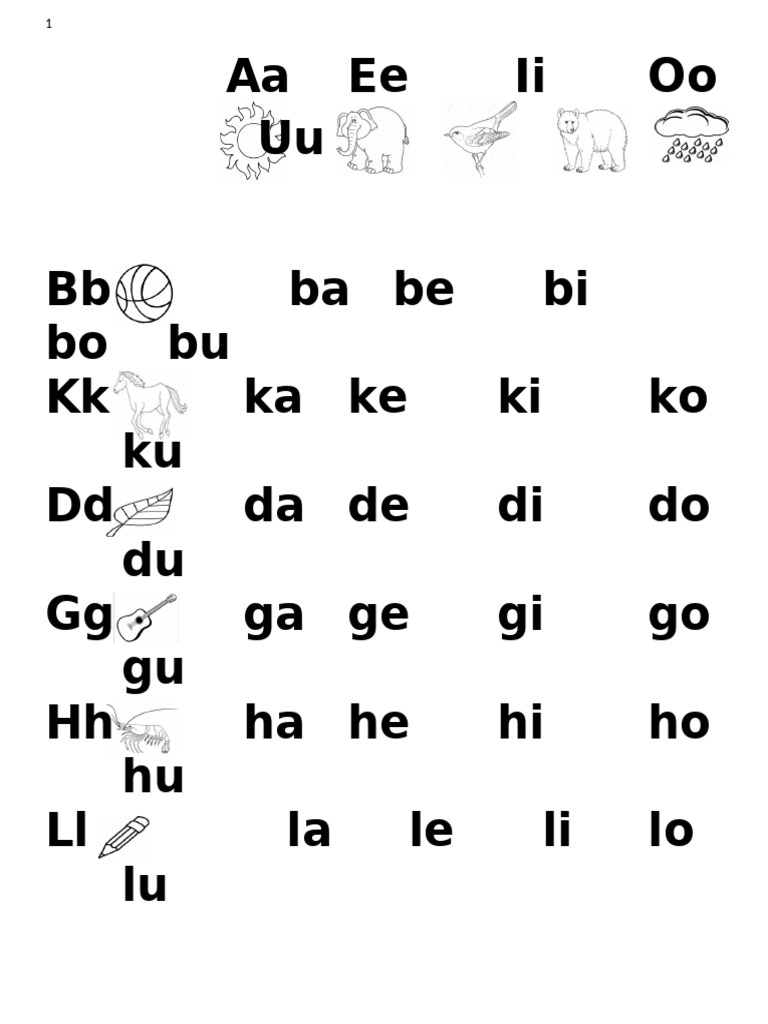 1

Aa Ee Ii Oo Uu

Bb ba be bi bo bu
Kk ka ke ki ko ku
Dd da de di do du
Gg ga ge gi go gu
Hh ha he hi ho hu
Ll la le li lo lu